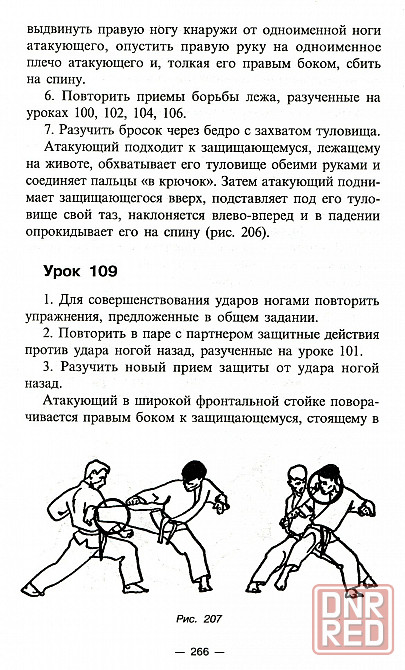 выдвинуть правую ногу кнаружи от одноименной ноги атакующего, опустить правую руку на одноименное плечо атакующего и, толкая его правым боком, сбить на спину.

6. Повторить приемы борьбы лежа, разученные на уроках 100, 102, 104, 106.

7. Разучить бросок через бедро с захватом туловища.

Атакующий подходит к защищающемуся, лежащему на животе, обхватывает его туловище обеими руками и соединяет пальцы «в крючок». Затем атакующий поднимает защищающегося вверх, подставляет под его туловище свой таз, наклоняется влево-вперед и в падении опрокидывает его на спину (рис. 206).

Урок 109

1. Для совершенствования ударов ногами повторить упражнения, предложенные в общем задании.

2. Повторить в паре с партнером защитные действия против удара ногой назад, разученные на уроке 101.

3. Разучить новый прием защиты от удара ногой назад.

Атакующий в широкой фронтальной стойке поворачивается правым боком к защищающемуся, стоящему в

Рис. 207

— 266 —

DNR RED